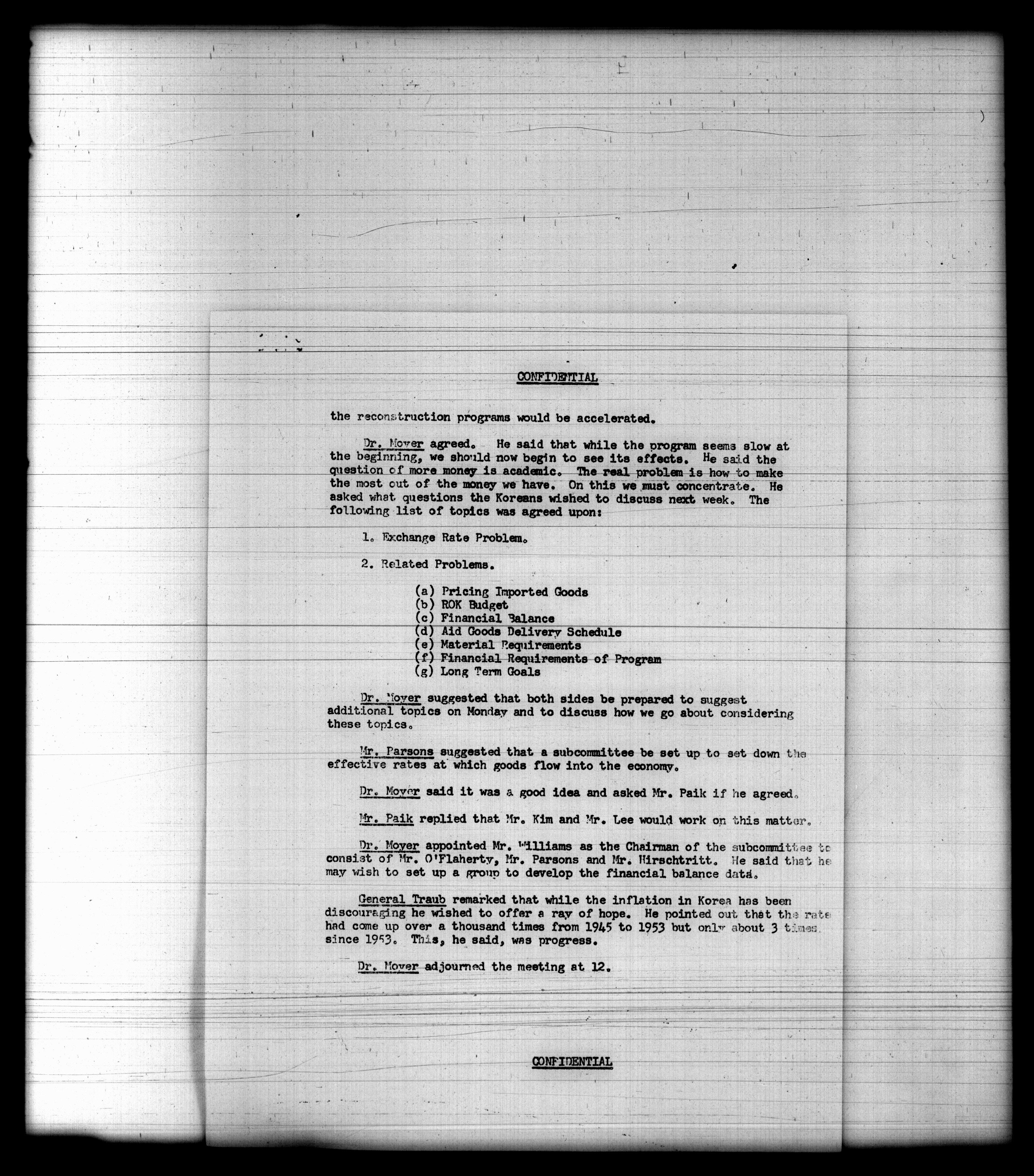 CONFIDENTIAL

the reconstruction programs would be accelerated.

Dr. Moyer agreed. He said that while the program seems slow at the beginning, we should now begin to see its effects. He said the question of more money is academic. The real problem is how to make the most out of the money we have. On this we must concentrate. He asked what questions the Koreans wished to discuss next week. The following list of topics was agreed upon:

1. Exchange Rate Problem.

2. Related Problems.

(a) Pricing Imported Goods
(b) ROK Budget
(c) Financial Balance
(d) Aid Goods Delivery Schedule
(e) Material Requirements
(f) Financial Requirements of Program
(g) Long Term Goals

Dr. Moyer suggested that both sides be prepared to suggest additional topics on Monday and to discuss how we go about considering these topics.

Mr. Parsons suggested that a subcommittee be set up to set down the effective rates at which goods flow into the economy.

Dr. Moyer said it was a good idea and asked Mr. Paik if he agreed.

Mr. Paik replied that Mr. Kim and Mr. Lee would work on this matter.

Dr. Moyer appointed Mr. Williams as the Chairman of the subcommittee to consist of Mr. O'Flaherty, Mr. Parsons and Mr. Hirschtritt. He said that he may wish to set up a group to develop the financial balance data.

General Traub remarked that while the inflation in Korea has been discouraging he wished to offer a ray of hope. He pointed out that the rate had come up over a thousand times from 1945 to 1953 but only about 3 times since 1953. This, he said, was progress.

Dr. Moyer adjourned the meeting at 12.

CONFIDENTIAL